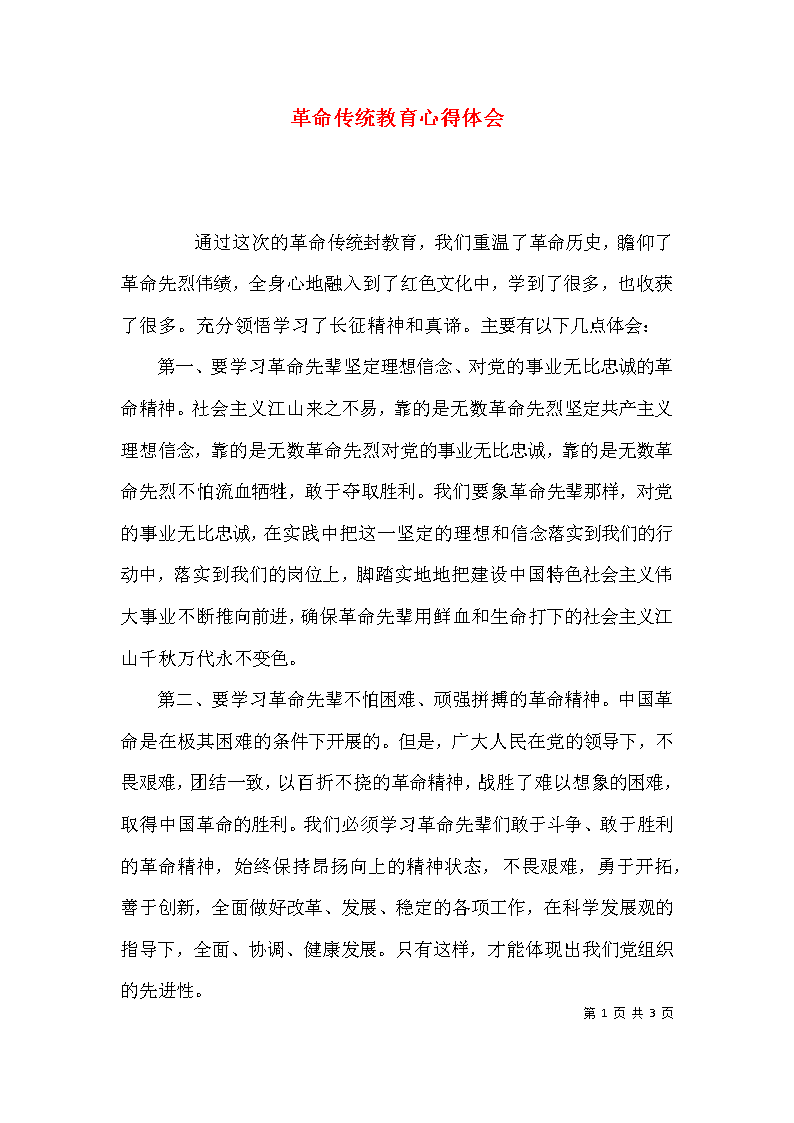 革命传统教育心得体会

通过这次的革命传统封教育，我们重温了革命历史，瞻仰了革命先烈伟绩，全身心地融入到了红色文化中，学到了很多，也收获了很多。充分领悟学习了长征精神和真谛。主要有以下几点体会：

第一、要学习革命先辈坚定理想信念、对党的事业无比忠诚的革命精神。社会主义江山来之不易，靠的是无数革命先烈坚定共产主义理想信念，靠的是无数革命先烈对党的事业无比忠诚，靠的是无数革命先烈不怕流血牺牲，敢于夺取胜利。我们要象革命先辈那样，对党的事业无比忠诚，在实践中把这一坚定的理想和信念落实到我们的行动中，落实到我们的岗位上，脚踏实地地把建设中国特色社会主义伟大事业不断推向前进，确保革命先辈用鲜血和生命打下的社会主义江山千秋万代永不变色。

第二、要学习革命先辈不怕困难、顽强拼搏的革命精神。中国革命是在极其困难的条件下开展的。但是，广大人民在党的领导下，不畏艰难，团结一致，以百折不挠的革命精神，战胜了难以想象的困难，取得中国革命的胜利。我们必须学习革命先辈们敢于斗争、敢于胜利的革命精神，始终保持昂扬向上的精神状态，不畏艰难，勇于开拓，善于创新，全面做好改革、发展、稳定的各项工作，在科学发展观的指导下，全面、协调、健康发展。只有这样，才能体现出我们党组织的先进性。

第 1 页 共 3 页